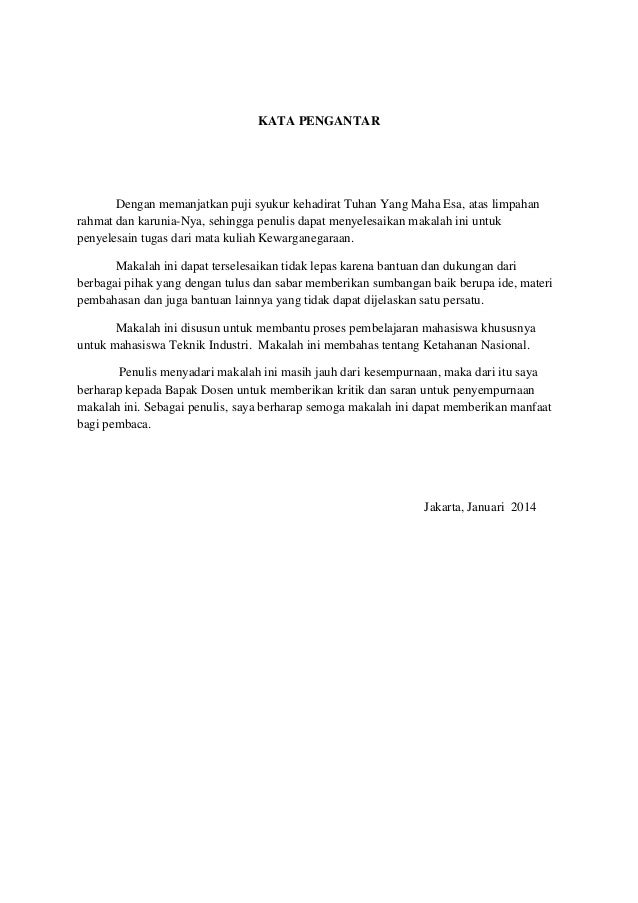 KATA PENGANTAR

Dengan memanjatkan puji syukur kehadirat Tuhan Yang Maha Esa, atas limpahan rahmat dan karunia-Nya, sehingga penulis dapat menyelesaikan makalah ini untuk penyelesain tugas dari mata kuliah Kewarganegaraan.

Makalah ini dapat terselesaikan tidak lepas karena bantuan dan dukungan dari berbagai pihak yang dengan tulus dan sabar memberikan sumbangan baik berupa ide, materi pembahasan dan juga bantuan lainnya yang tidak dapat dijelaskan satu persatu.

Makalah ini disusun untuk membantu proses pembelajaran mahasiswa khususnya untuk mahasiswa Teknik Industri. Makalah ini membahas tentang Ketahanan Nasional.

Penulis menyadari makalah ini masih jauh dari kesempurnaan, maka dari itu saya berharap kepada Bapak Dosen untuk memberikan kritik dan saran untuk penyempurnaan makalah ini. Sebagai penulis, saya berharap semoga makalah ini dapat memberikan manfaat bagi pembaca.

Jakarta, Januari 2014